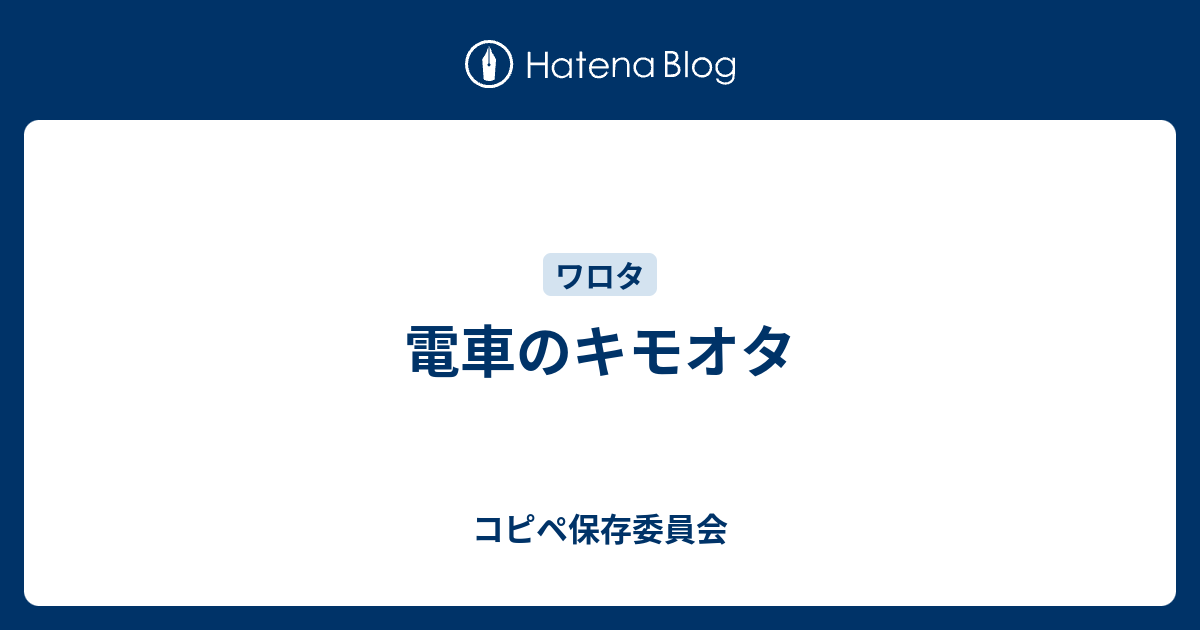 Hatena Blog

ワロタ

電車のキモオタ

コピペ保存委員会